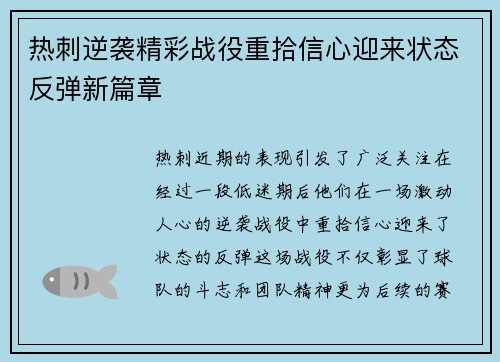 热刺逆袭精彩战役重拾信心迎来状态反弹新篇章

热刺近期的表现引发了广泛关注在经过一段低迷期后他们在一场激动人心的逆袭战役中重拾信心迎来了状态的反弹这场战役不仅彰显了球队的斗志和团队精神更为后续的赛